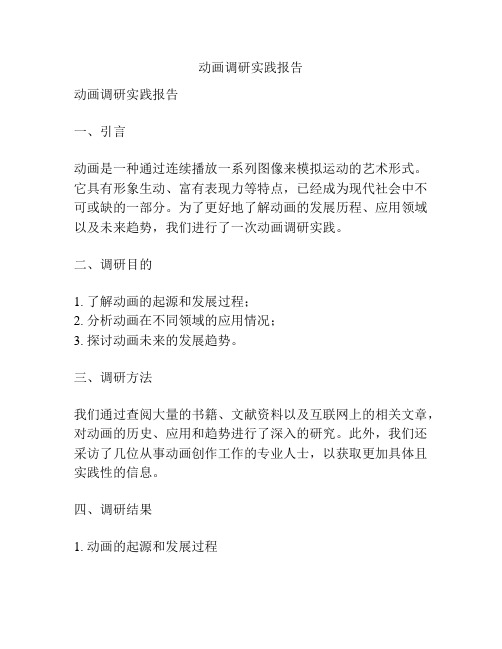 动画调研实践报告

动画调研实践报告

一、引言

动画是一种通过连续播放一系列图像来模拟运动的艺术形式。它具有形象生动、富有表现力等特点，已经成为现代社会中不可或缺的一部分。为了更好地了解动画的发展历程、应用领域以及未来趋势，我们进行了一次动画调研实践。

二、调研目的

1. 了解动画的起源和发展过程；
2. 分析动画在不同领域的应用情况；
3. 探讨动画未来的发展趋势。

三、调研方法

我们通过查阅大量的书籍、文献资料以及互联网上的相关文章，对动画的历史、应用和趋势进行了深入的研究。此外，我们还采访了几位从事动画创作工作的专业人士，以获取更加具体且实践性的信息。

四、调研结果

1. 动画的起源和发展过程